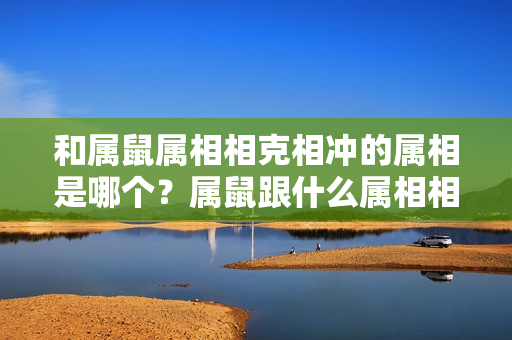 和属鼠属相相克相冲的属相是哪个？属鼠跟什么属相相